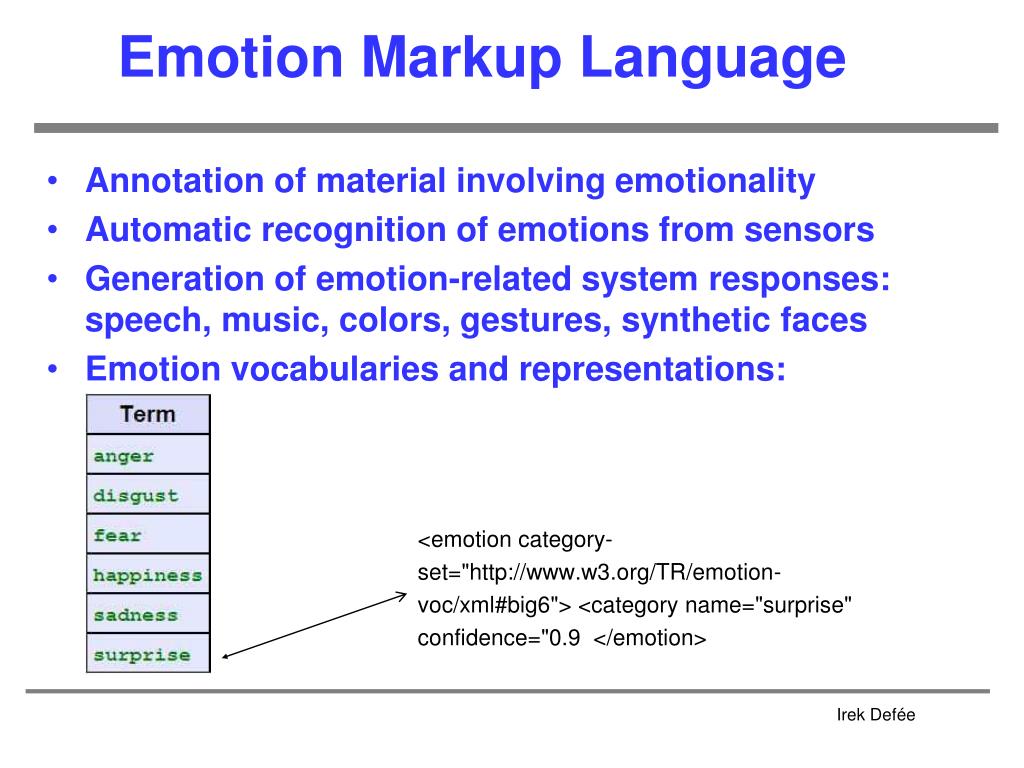 Emotion Markup Language

• Annotation of material involving emotionality
• Automatic recognition of emotions from sensors
• Generation of emotion-related system responses: speech, music, colors, gestures, synthetic faces
• Emotion vocabularies and representations:

| Term |
|---|
| anger |
| disgust |
| fear |
| happiness |
| sadness |
| surprise |

<emotion category-set="http://www.w3.org/TR/emotion-voc/xml#big6"> <category name="surprise" confidence="0.9 </emotion>

Irek Defée